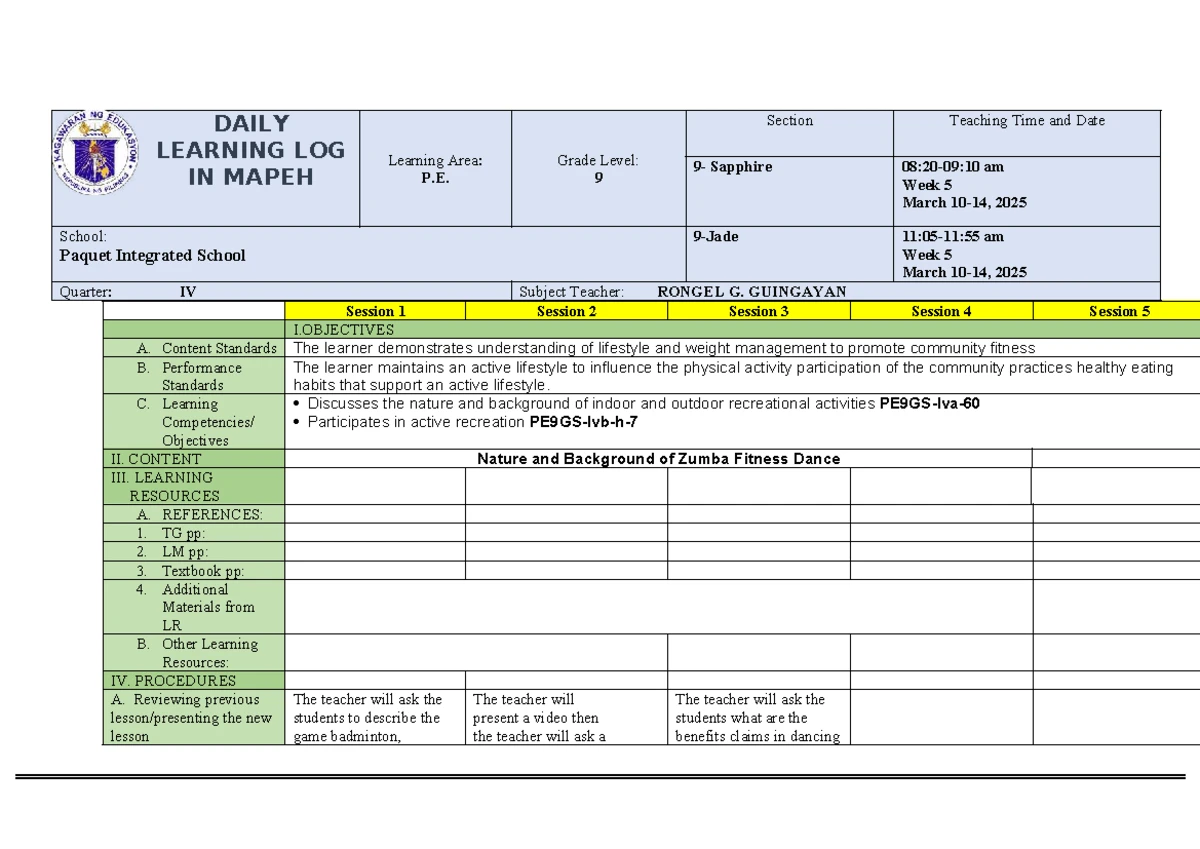 DAILY LEARNING LOG IN MAPEH

Learning Area:
P.E.

Grade Level:
9

Section

Teaching Time and Date

9- Sapphire

08:20-09:10 am
Week 5
March 10-14, 2025

School:
Paquet Integrated School

9-Jade

11:05-11:55 am
Week 5
March 10-14, 2025

Quarter: IV

Subject Teacher: RONGEL G. GUINGAYAN

| | Session 1 | Session 2 | Session 3 | Session 4 | Session 5 |
|---|---|---|---|---|---|
| | I.OBJECTIVES | | | | |
| A. Content Standards | The learner demonstrates understanding of lifestyle and weight management to promote community fitness | | | | |
| B. Performance Standards | The learner maintains an active lifestyle to influence the physical activity participation of the community practices healthy eating habits that support an active lifestyle. | | | | |
| C. Learning Competencies/ Objectives | • Discusses the nature and background of indoor and outdoor recreational activities PE9GS-Iva-60 • Participates in active recreation PE9GS-Ivb-h-7 | | | | |
| II. CONTENT | Nature and Background of Zumba Fitness Dance | | | | |
| III. LEARNING RESOURCES | | | | | |
| A. REFERENCES: | | | | | |
| 1. TG pp: | | | | | |
| 2. LM pp: | | | | | |
| 3. Textbook pp: | | | | | |
| 4. Additional Materials from LR | | | | | |
| B. Other Learning Resources: | | | | | |
| IV. PROCEDURES | | | | | |
| A. Reviewing previous lesson/presenting the new lesson | The teacher will ask the students to describe the game badminton, | The teacher will present a video then the teacher will ask a | The teacher will ask the students what are the benefits claims in dancing | | |